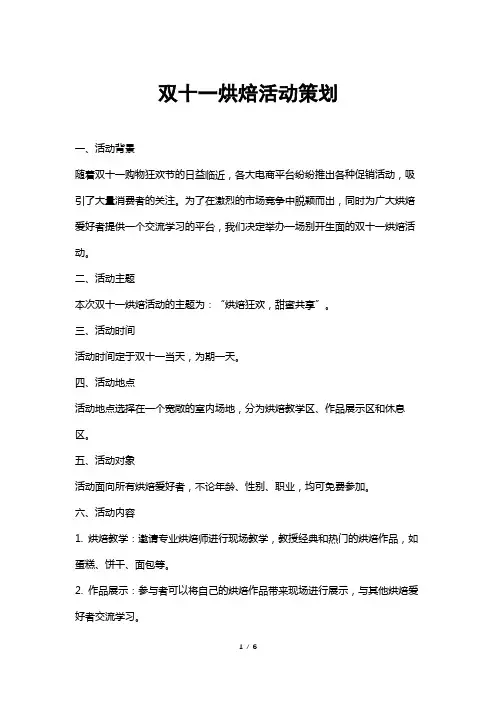 双十一烘焙活动策划

一、活动背景

随着双十一购物狂欢节的日益临近，各大电商平台纷纷推出各种促销活动，吸引了大量消费者的关注。为了在激烈的市场竞争中脱颖而出，同时为广大烘焙爱好者提供一个交流学习的平台，我们决定举办一场别开生面的双十一烘焙活动。

二、活动主题

本次双十一烘焙活动的主题为：“烘焙狂欢，甜蜜共享”。

三、活动时间

活动时间定于双十一当天，为期一天。

四、活动地点

活动地点选择在一个宽敞的室内场地，分为烘焙教学区、作品展示区和休息区。

五、活动对象

活动面向所有烘焙爱好者，不论年龄、性别、职业，均可免费参加。

六、活动内容

1. 烘焙教学：邀请专业烘焙师进行现场教学，教授经典和热门的烘焙作品，如蛋糕、饼干、面包等。

2. 作品展示：参与者可以将自己的烘焙作品带来现场进行展示，与其他烘焙爱好者交流学习。

1 / 6